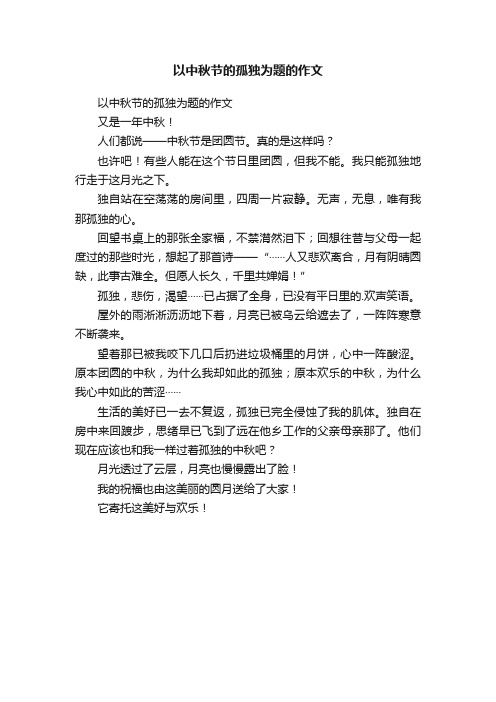 以中秋节的孤独为题的作文

以中秋节的孤独为题的作文

又是一年中秋！

人们都说——中秋节是团圆节。真的是这样吗？

也许吧！有些人能在这个节日里团圆，但我不能。我只能孤独地行走于这月光之下。

独自站在空荡荡的房间里，四周一片寂静。无声，无息，唯有我那孤独的心。

回望书桌上的那张全家福，不禁潸然泪下；回想往昔与父母一起度过的那些时光，想起了那首诗——“……人又悲欢离合，月有阴晴圆缺，此事古难全。但愿人长久，千里共婵娟！”

孤独，悲伤，渴望……已占据了全身，已没有平日里的.欢声笑语。

屋外的雨淅淅沥沥地下着，月亮已被乌云给遮去了，一阵阵寒意不断袭来。

望着那已被我咬下几口后扔进垃圾桶里的月饼，心中一阵酸涩。原本团圆的中秋，为什么我却如此的孤独；原本欢乐的中秋，为什么我心中如此的苦涩……

生活的美好已一去不复返，孤独已完全侵蚀了我的肌体。独自在房中来回踱步，思绪早已飞到了远在他乡工作的父亲母亲那了。他们现在应该也和我一样过着孤独的中秋吧？

月光透过了云层，月亮也慢慢露出了脸！

我的祝福也由这美丽的圆月送给了大家！

它寄托这美好与欢乐！